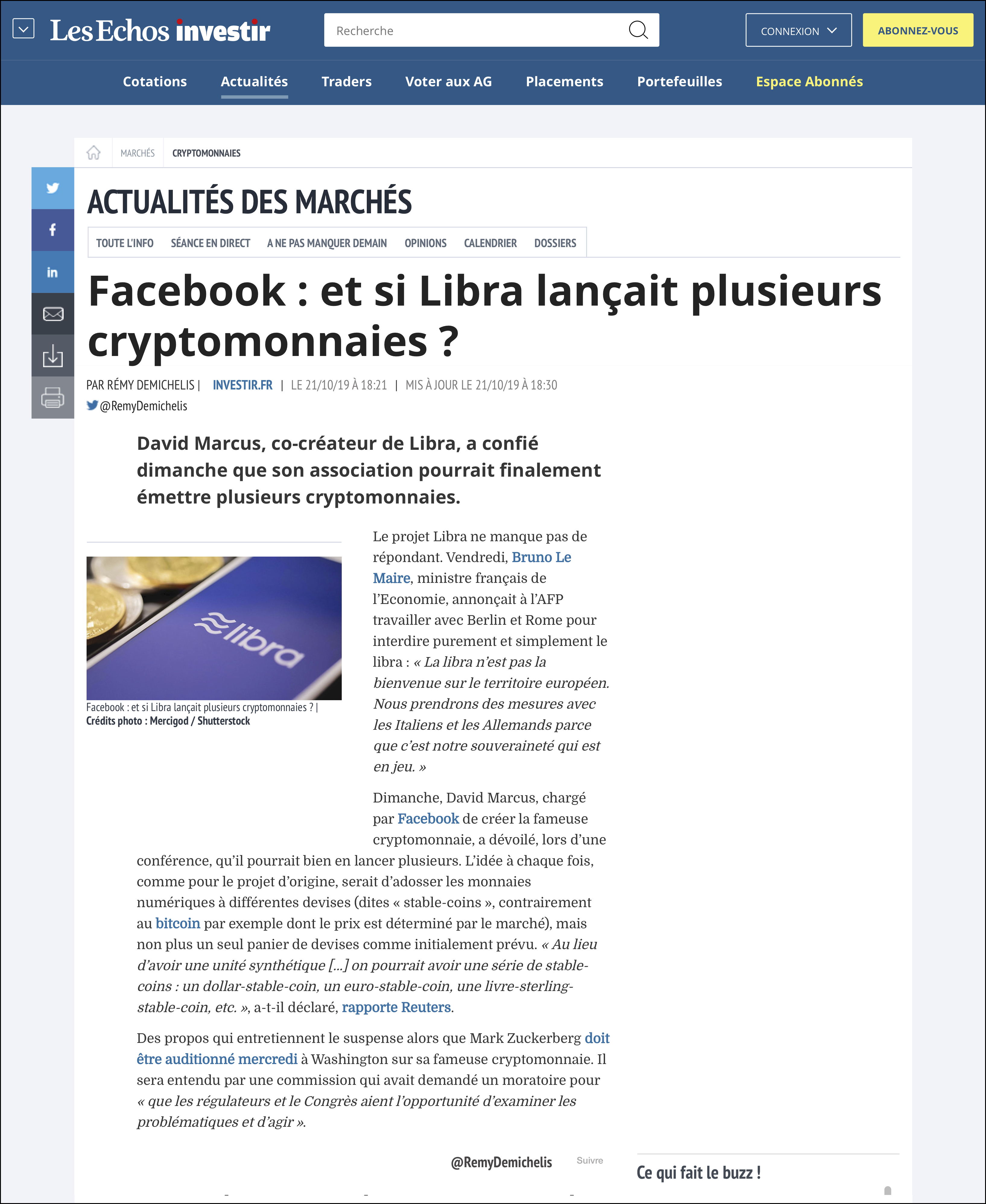 Les Echos investir

Recherche

CONNEXION

ABONNEZ-VOUS

Cotations Actualités Traders Voter aux AG Placements Portefeuilles Espace Abonnés

MARCHÉS CRYPTOMONNAIES

ACTUALITÉS DES MARCHÉS

TOUTE L'INFO SÉANCE EN DIRECT A NE PAS MANQUER DEMAIN OPINIONS CALENDRIER DOSSIERS

Facebook : et si Libra lançait plusieurs cryptomonnaies ?

PAR RÉMY DEMICHELIS | INVESTIR.FR | LE 21/10/19 À 18:21 | MIS À JOUR LE 21/10/19 À 18:30

@RemyDemichelis

David Marcus, co-créateur de Libra, a confié dimanche que son association pourrait finalement émettre plusieurs cryptomonnaies.

libra

Facebook : et si Libra lançait plusieurs cryptomonnaies ? | Crédits photo : Mercigod / Shutterstock

Le projet Libra ne manque pas de répondant. Vendredi, Bruno Le Maire, ministre français de l'Economie, annonçait à l'AFP travailler avec Berlin et Rome pour interdire purement et simplement le libra : « La libra n'est pas la bienvenue sur le territoire européen. Nous prendrons des mesures avec les Italiens et les Allemands parce que c'est notre souveraineté qui est en jeu. »

Dimanche, David Marcus, chargé par Facebook de créer la fameuse cryptomonnaie, a dévoilé, lors d'une conférence, qu'il pourrait bien en lancer plusieurs. L'idée à chaque fois, comme pour le projet d'origine, serait d'adosser les monnaies numériques à différentes devises (dites « stable-coins », contrairement au bitcoin par exemple dont le prix est déterminé par le marché), mais non plus un seul panier de devises comme initialement prévu. « Au lieu d'avoir une unité synthétique [...] on pourrait avoir une série de stable-coins : un dollar-stable-coin, un euro-stable-coin, une livre-sterling-stable-coin, etc. », a-t-il déclaré, rapporte Reuters.

Des propos qui entretiennent le suspense alors que Mark Zuckerberg doit être auditionné mercredi à Washington sur sa fameuse cryptomonnaie. Il sera entendu par une commission qui avait demandé un moratoire pour « que les régulateurs et le Congrès aient l'opportunité d'examiner les problématiques et d'agir ».

@RemyDemichelis Suivre

Ce qui fait le buzz !